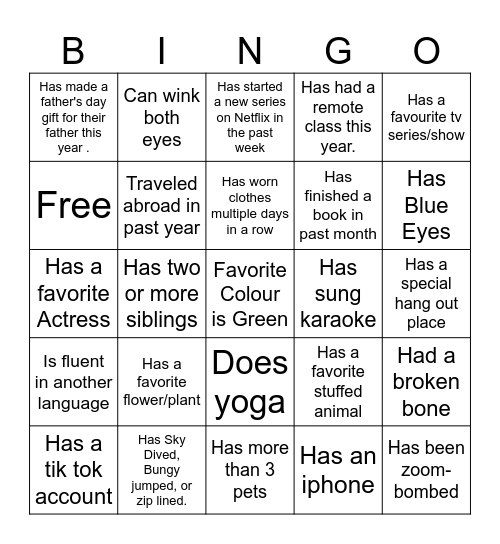 | B | I | N | G | O |
|---|---|---|---|---|
| Has made a father's day gift for their father this year . | Can wink both eyes | Has started a new series on Netflix in the past week | Has had a remote class this year. | Has a favourite tv series/show |
| Free | Traveled abroad in past year | Has worn clothes multiple days in a row | Has finished a book in past month | Has Blue Eyes |
| Has a favorite Actress | Has two or more siblings | Favorite Colour is Green | Has sung karaoke | Has a special hang out place |
| Is fluent in another language | Has a favorite flower/plant | Does yoga | Has a favorite stuffed animal | Had a broken bone |
| Has a tik tok account | Has Sky Dived, Bungy jumped, or zip lined. | Has more than 3 pets | Has an iphone | Has been zoom-bombed |